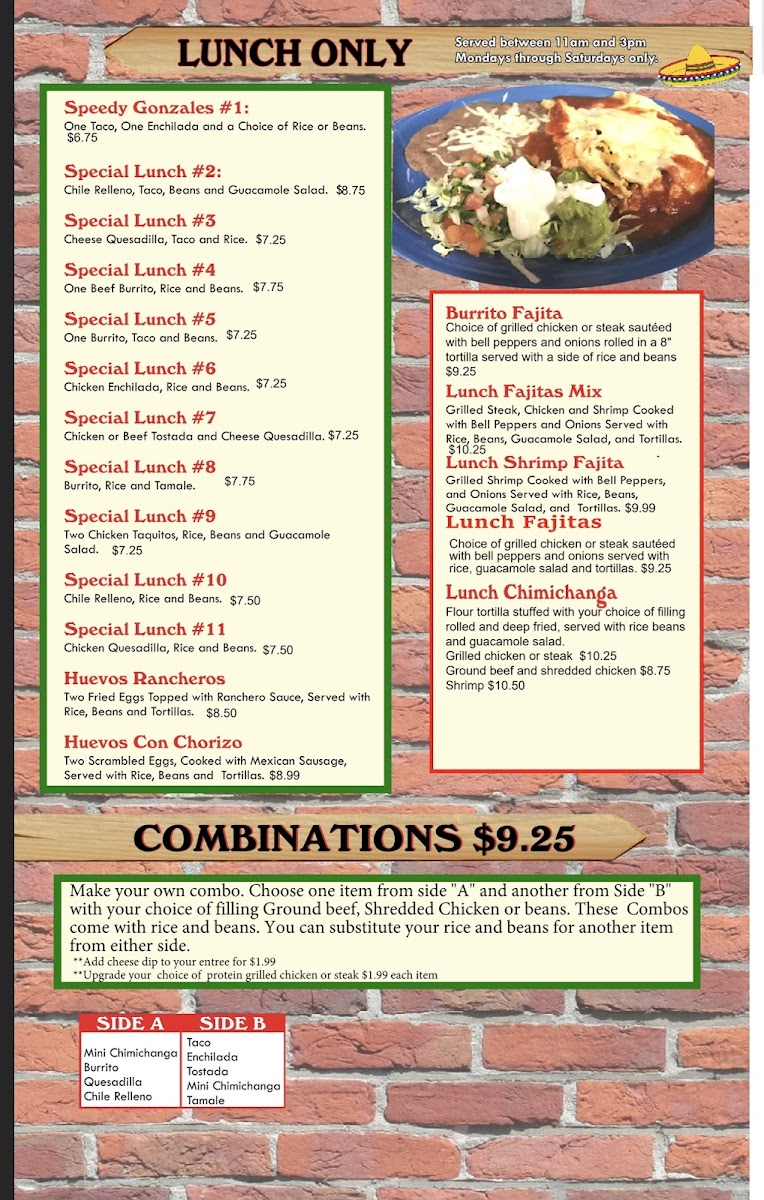 LUNCH ONLY

Served between 11am and 3pm
Mondays through Saturdays only.

Speedy Gonzales #1:
One Taco, One Enchilada and a Choice of Rice or Beans. $6.75

Special Lunch #2:
Chile Relleno, Taco, Beans and Guacamole Salad. $8.75

Special Lunch #3
Cheese Quesadilla, Taco and Rice. $7.25

Special Lunch #4
One Beef Burrito, Rice and Beans. $7.75

Special Lunch #5
One Burrito, Taco and Beans. $7.25

Special Lunch #6
Chicken Enchilada, Rice and Beans. $7.25

Special Lunch #7
Chicken or Beef Tostada and Cheese Quesadilla. $7.25

Special Lunch #8
Burrito, Rice and Tamale. $7.75

Special Lunch #9
Two Chicken Taquitos, Rice, Beans and Guacamole Salad. $7.25

Special Lunch #10
Chile Relleno, Rice and Beans. $7.50

Special Lunch #11
Chicken Quesadilla, Rice and Beans. $7.50

Huevos Rancheros
Two Fried Eggs Topped with Ranchero Sauce, Served with Rice, Beans and Tortillas. $8.50

Huevos Con Chorizo
Two Scrambled Eggs, Cooked with Mexican Sausage, Served with Rice, Beans and Tortillas. $8.99

Burrito Fajita
Choice of grilled chicken or steak sautéed with bell peppers and onions rolled in a 8" tortilla served with a side of rice and beans $9.25

Lunch Fajitas Mix
Grilled Steak, Chicken and Shrimp Cooked with Bell Peppers and Onions Served with Rice, Beans, Guacamole Salad, and Tortillas. $10.25

Lunch Shrimp Fajita
Grilled Shrimp Cooked with Bell Peppers, and Onions Served with Rice, Beans, Guacamole Salad, and Tortillas. $9.99

Lunch Fajitas
Choice of grilled chicken or steak sautéed with bell peppers and onions served with rice, guacamole salad and tortillas. $9.25

Lunch Chimichanga
Flour tortilla stuffed with your choice of filling rolled and deep fried, served with rice beans and guacamole salad.
Grilled chicken or steak $10.25
Ground beef and shredded chicken $8.75
Shrimp $10.50

COMBINATIONS $9.25

Make your own combo. Choose one item from side "A" and another from Side "B" with your choice of filling Ground beef, Shredded Chicken or beans. These Combos come with rice and beans. You can substitute your rice and beans for another item from either side.
**Add cheese dip to your entree for $1.99
**Upgrade your choice of protein grilled chicken or steak $1.99 each item

| SIDE A | SIDE B |
|---|---|
| Mini Chimichanga | Taco |
| Burrito | Enchilada |
| Quesadilla | Tostada |
| Chile Relleno | Mini Chimichanga |
| | Tamale |